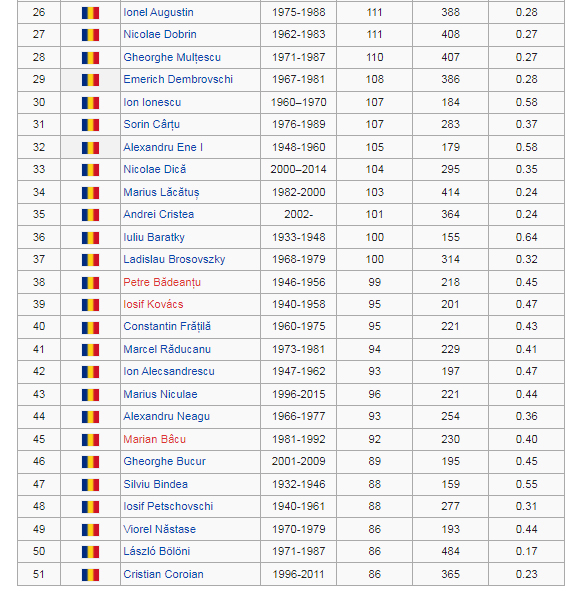 | 26 | | Ionel Augustin | 1975-1988 | 111 | 388 | 0.28 |
|---|---|---|---|---|---|---|
| 27 | | Nicolae Dobrin | 1962-1983 | 111 | 408 | 0.27 |
| 28 | | Gheorghe Mulțescu | 1971-1987 | 110 | 407 | 0.27 |
| 29 | | Emerich Dembrovschi | 1967-1981 | 108 | 386 | 0.28 |
| 30 | | Ion Ionescu | 1960–1970 | 107 | 184 | 0.58 |
| 31 | | Sorin Cârțu | 1976-1989 | 107 | 283 | 0.37 |
| 32 | | Alexandru Ene I | 1948-1960 | 105 | 179 | 0.58 |
| 33 | | Nicolae Dică | 2000–2014 | 104 | 295 | 0.35 |
| 34 | | Marius Lăcătuș | 1982-2000 | 103 | 414 | 0.24 |
| 35 | | Andrei Cristea | 2002- | 101 | 364 | 0.24 |
| 36 | | Iuliu Baratky | 1933-1948 | 100 | 155 | 0.64 |
| 37 | | Ladislau Brosovszky | 1968-1979 | 100 | 314 | 0.32 |
| 38 | | Petre Bădeanțu | 1946-1956 | 99 | 218 | 0.45 |
| 39 | | Iosif Kovács | 1940-1958 | 95 | 201 | 0.47 |
| 40 | | Constantin Frățilă | 1960-1975 | 95 | 221 | 0.43 |
| 41 | | Marcel Răducanu | 1973-1981 | 94 | 229 | 0.41 |
| 42 | | Ion Alecsandrescu | 1947-1962 | 93 | 197 | 0.47 |
| 43 | | Marius Niculae | 1996-2015 | 96 | 221 | 0.44 |
| 44 | | Alexandru Neagu | 1966-1977 | 93 | 254 | 0.36 |
| 45 | | Marian Bâcu | 1981-1992 | 92 | 230 | 0.40 |
| 46 | | Gheorghe Bucur | 2001-2009 | 89 | 195 | 0.45 |
| 47 | | Silviu Bindea | 1932-1946 | 88 | 159 | 0.55 |
| 48 | | Iosif Petschovschi | 1940-1961 | 88 | 277 | 0.31 |
| 49 | | Viorel Năstase | 1970-1979 | 86 | 193 | 0.44 |
| 50 | | László Bölöni | 1971-1987 | 86 | 484 | 0.17 |
| 51 | | Cristian Coroian | 1996-2011 | 86 | 365 | 0.23 |